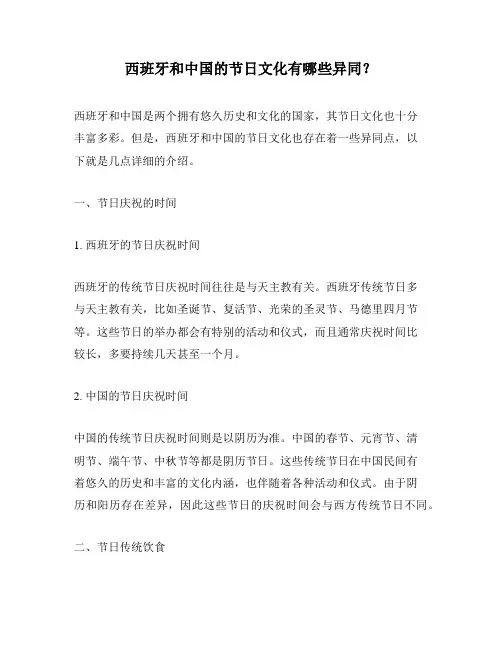 西班牙和中国的节日文化有哪些异同？

西班牙和中国是两个拥有悠久历史和文化的国家，其节日文化也十分丰富多彩。但是，西班牙和中国的节日文化也存在着一些异同点，以下就是几点详细的介绍。

一、节日庆祝的时间

1. 西班牙的节日庆祝时间

西班牙的传统节日庆祝时间往往是与天主教有关。西班牙传统节日多与天主教有关，比如圣诞节、复活节、光荣的圣灵节、马德里四月节等。这些节日的举办都会有特别的活动和仪式，而且通常庆祝时间比较长，多要持续几天甚至一个月。

2. 中国的节日庆祝时间

中国的传统节日庆祝时间则是以阴历为准。中国的春节、元宵节、清明节、端午节、中秋节等都是阴历节日。这些传统节日在中国民间有着悠久的历史和丰富的文化内涵，也伴随着各种活动和仪式。由于阴历和阳历存在差异，因此这些节日的庆祝时间会与西方传统节日不同。

二、节日传统饮食